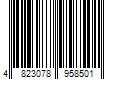 4 823078 958501